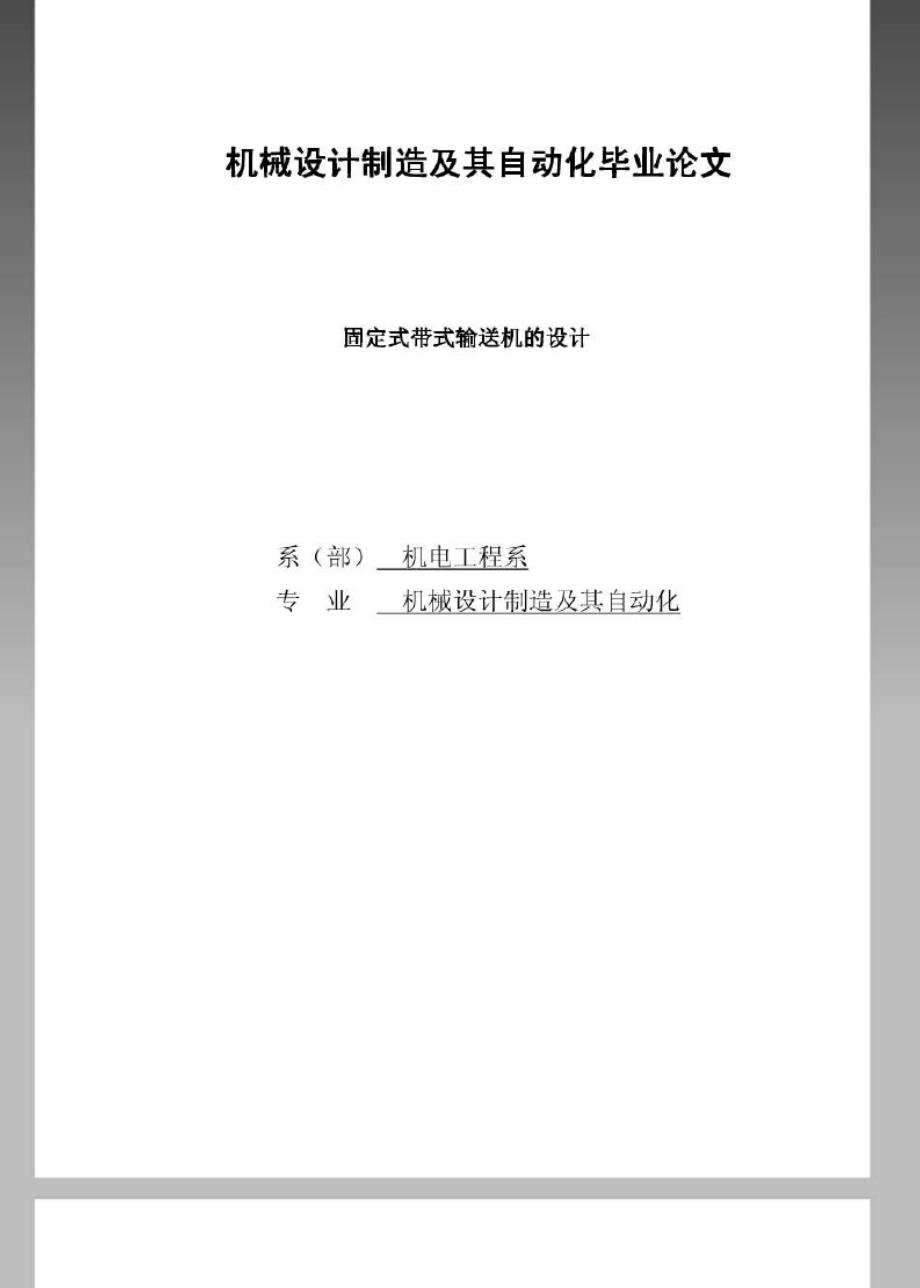 机械设计制造及其自动化毕业论文

固定式带式输送机的设计

系（部） 机电工程系
专 业 机械设计制造及其自动化